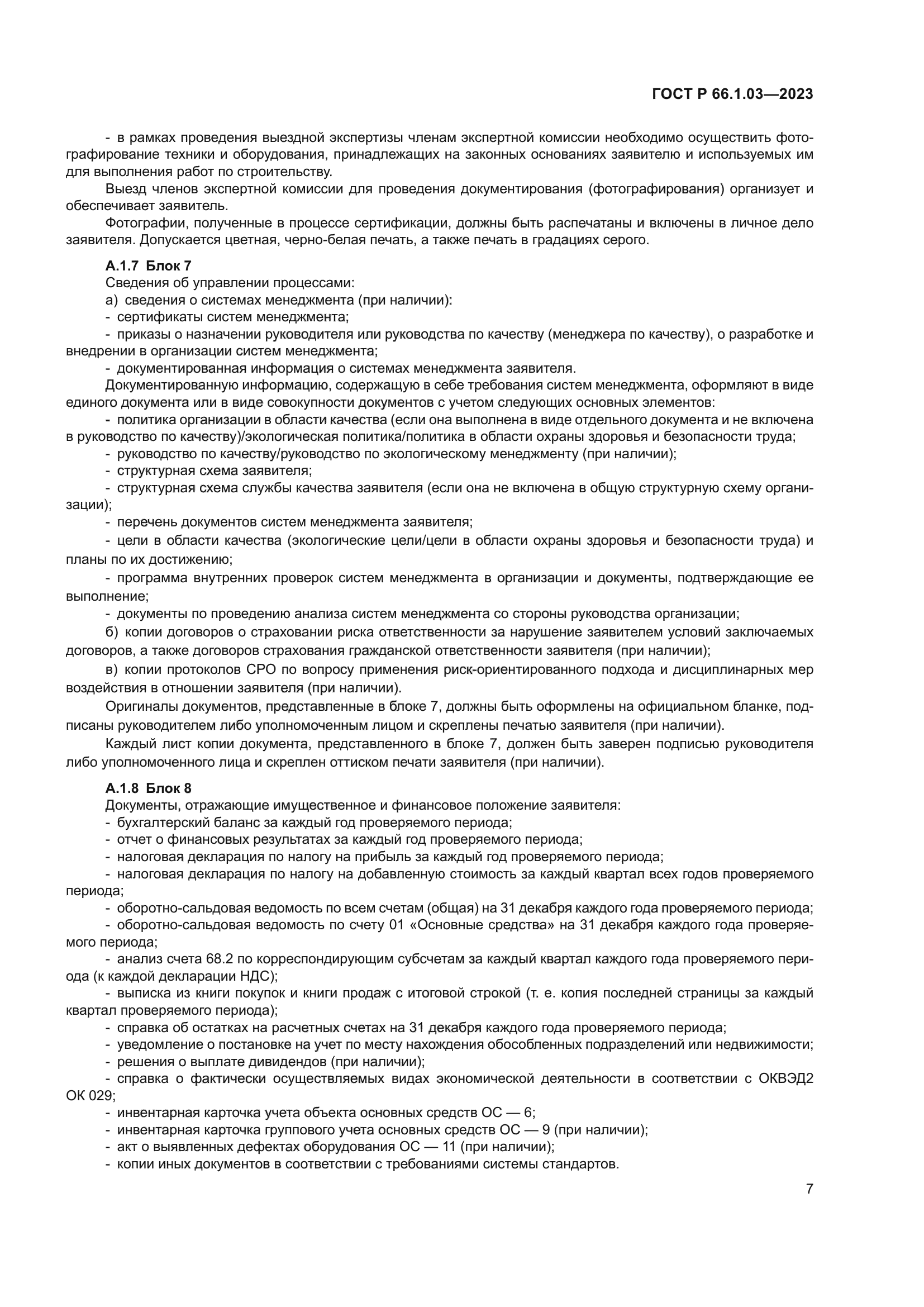 ГОСТ Р 66.1.03—2023

- в рамках проведения выездной экспертизы членам экспертной комиссии необходимо осуществить фотографирование техники и оборудования, принадлежащих на законных основаниях заявителю и используемых им для выполнения работ по строительству.

Выезд членов экспертной комиссии для проведения документирования (фотографирования) организует и обеспечивает заявитель.

Фотографии, полученные в процессе сертификации, должны быть распечатаны и включены в личное дело заявителя. Допускается цветная, черно-белая печать, а также печать в градациях серого.

А.1.7 Блок 7

Сведения об управлении процессами:

а) сведения о системах менеджмента (при наличии):

- сертификаты систем менеджмента;

- приказы о назначении руководителя или руководства по качеству (менеджера по качеству), о разработке и внедрении в организации систем менеджмента;

- документированная информация о системах менеджмента заявителя.

Документированную информацию, содержащую в себе требования систем менеджмента, оформляют в виде единого документа или в виде совокупности документов с учетом следующих основных элементов:

- политика организации в области качества (если она выполнена в виде отдельного документа и не включена в руководство по качеству)/экологическая политика/политика в области охраны здоровья и безопасности труда;

- руководство по качеству/руководство по экологическому менеджменту (при наличии);

- структурная схема заявителя;

- структурная схема службы качества заявителя (если она не включена в общую структурную схему организации);

- перечень документов систем менеджмента заявителя;

- цели в области качества (экологические цели/цели в области охраны здоровья и безопасности труда) и планы по их достижению;

- программа внутренних проверок систем менеджмента в организации и документы, подтверждающие ее выполнение;

- документы по проведению анализа систем менеджмента со стороны руководства организации;

б) копии договоров о страховании риска ответственности за нарушение заявителем условий заключаемых договоров, а также договоров страхования гражданской ответственности заявителя (при наличии);

в) копии протоколов СРО по вопросу применения риск-ориентированного подхода и дисциплинарных мер воздействия в отношении заявителя (при наличии).

Оригиналы документов, представленные в блоке 7, должны быть оформлены на официальном бланке, подписаны руководителем либо уполномоченным лицом и скреплены печатью заявителя (при наличии).

Каждый лист копии документа, представленного в блоке 7, должен быть заверен подписью руководителя либо уполномоченного лица и скреплен оттиском печати заявителя (при наличии).

А.1.8 Блок 8

Документы, отражающие имущественное и финансовое положение заявителя:

- бухгалтерский баланс за каждый год проверяемого периода;

- отчет о финансовых результатах за каждый год проверяемого периода;

- налоговая декларация по налогу на прибыль за каждый год проверяемого периода;

- налоговая декларация по налогу на добавленную стоимость за каждый квартал всех годов проверяемого периода;

- оборотно-сальдовая ведомость по всем счетам (общая) на 31 декабря каждого года проверяемого периода;

- оборотно-сальдовая ведомость по счету 01 «Основные средства» на 31 декабря каждого года проверяемого периода;

- анализ счета 68.2 по корреспондирующим субсчетам за каждый квартал каждого года проверяемого периода (к каждой декларации НДС);

- выписка из книги покупок и книги продаж с итоговой строкой (т. е. копия последней страницы за каждый квартал проверяемого периода);

- справка об остатках на расчетных счетах на 31 декабря каждого года проверяемого периода;

- уведомление о постановке на учет по месту нахождения обособленных подразделений или недвижимости;

- решения о выплате дивидендов (при наличии);

- справка о фактически осуществляемых видах экономической деятельности в соответствии с ОКВЭД2 ОК 029;

- инвентарная карточка учета объекта основных средств ОС — 6;

- инвентарная карточка группового учета основных средств ОС — 9 (при наличии);

- акт о выявленных дефектах оборудования ОС — 11 (при наличии);

- копии иных документов в соответствии с требованиями системы стандартов.

7